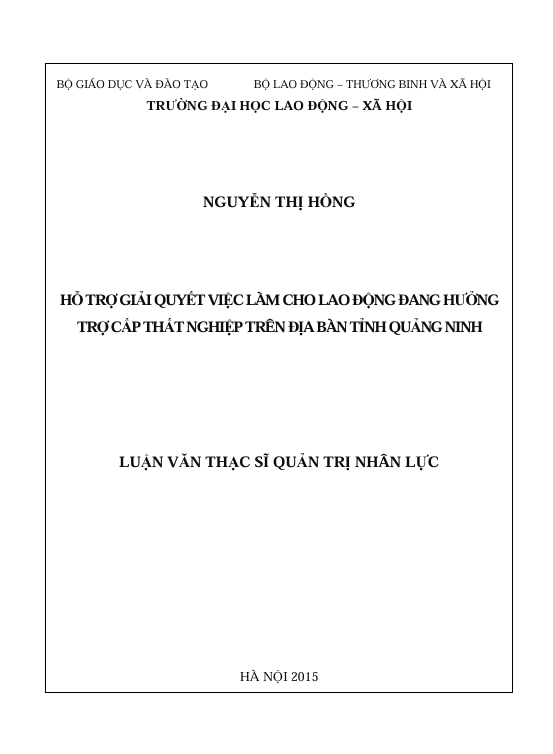 BỘ GIÁO DỤC VÀ ĐÀO TẠO

BỘ LAO ĐỘNG – THƯƠNG BINH VÀ XÃ HỘI

TRƯỜNG ĐẠI HỌC LAO ĐỘNG – XÃ HỘI

NGUYỄN THỊ HỒNG

HỖ TRỢ GIẢI QUYẾT VIỆC LÀM CHO LAO ĐỘNG ĐANG HƯỞNG TRỢ CẤP THẤT NGHIỆP TRÊN ĐỊA BÀN TỈNH QUẢNG NINH

LUẬN VĂN THẠC SĨ QUẢN TRỊ NHÂN LỰC

HÀ NỘI 2015